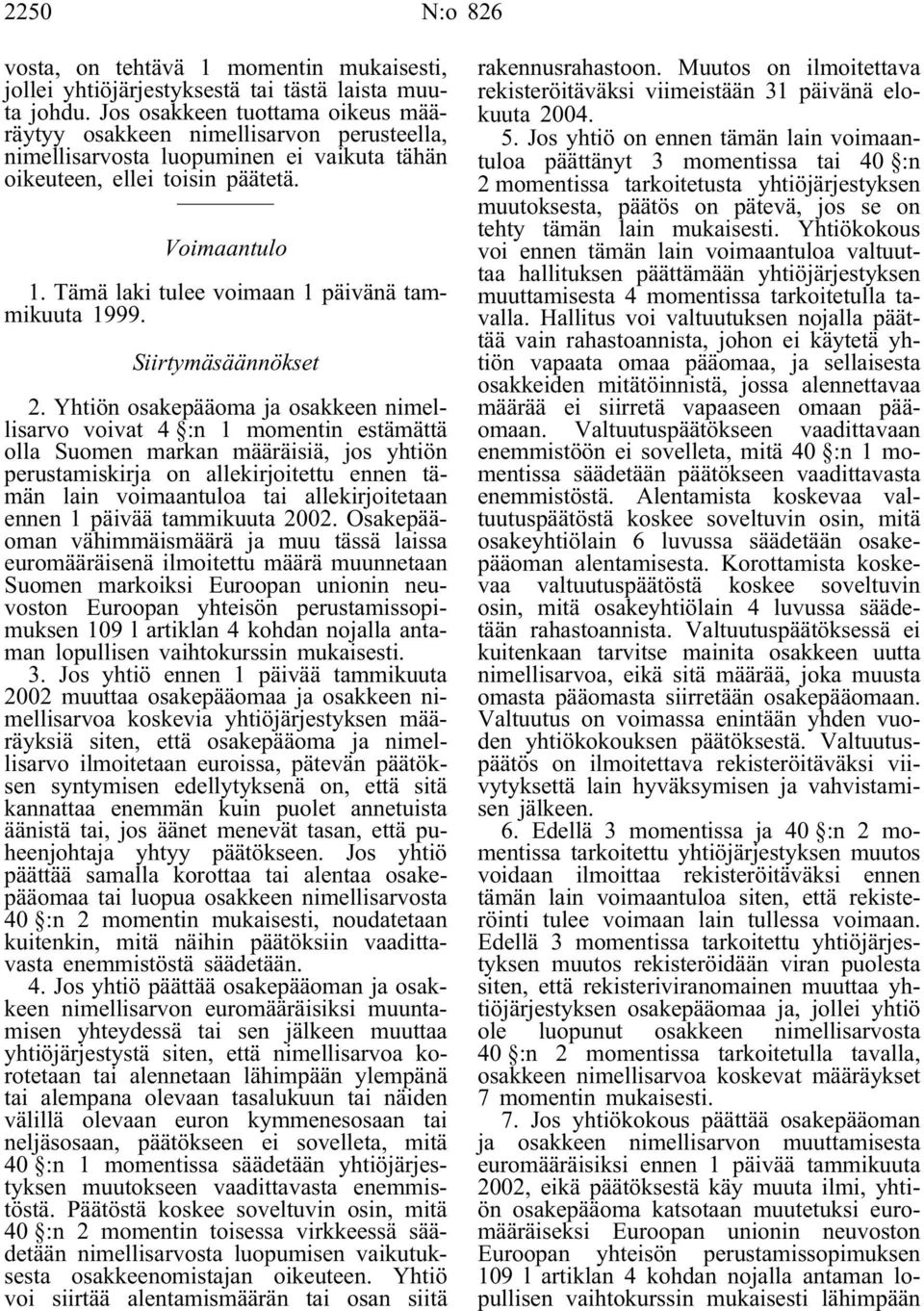 2250 N:o 826

vosta, on tehtävä 1 momentin mukaisesti, jollei yhtiöjärjestyksestä tai tästä laista muuta johdu. Jos osakkeen tuottama oikeus määräytyy osakkeen nimellisarvon perusteella, nimellisarvosta luopuminen ei vaikuta tähän oikeuteen, ellei toisin päätetä.

Voimaantulo

1. Tämä laki tulee voimaan 1 päivänä tammikuuta 1999.

Siirtymäsäännökset

2. Yhtiön osakepääoma ja osakkeen nimellisarvo voivat 4 §:n 1 momentin estämättä olla Suomen markan määräisiä, jos yhtiön perustamiskirja on allekirjoitettu ennen tämän lain voimaantuloa tai allekirjoitetaan ennen 1 päivää tammikuuta 2002. Osakepääoman vähimmäismäärä ja muu tässä laissa euromääräisenä ilmoitettu määrä muunnetaan Suomen markoiksi Euroopan unionin neuvoston Euroopan yhteisön perustamissopimuksen 109 l artiklan 4 kohdan nojalla antaman lopullisen vaihtokurssin mukaisesti.

3. Jos yhtiö ennen 1 päivää tammikuuta 2002 muuttaa osakepääomaa ja osakkeen nimellisarvoa koskevia yhtiöjärjestyksen määräyksiä siten, että osakepääoma ja nimellisarvo ilmoitetaan euroissa, pätevän päätöksen syntymisen edellytyksenä on, että sitä kannattaa enemmän kuin puolet annetuista äänistä tai, jos äänet menevät tasan, että puheenjohtaja yhtyy päätökseen. Jos yhtiö päättää samalla korottaa tai alentaa osakepääomaa tai luopua osakkeen nimellisarvosta 40 §:n 2 momentin mukaisesti, noudatetaan kuitenkin, mitä näihin päätöksiin vaadittavasta enemmistöstä säädetään.

4. Jos yhtiö päättää osakepääoman ja osakkeen nimellisarvon euromääräisiksi muuntamisen yhteydessä tai sen jälkeen muuttaa yhtiöjärjestystä siten, että nimellisarvoa korotetaan tai alennetaan lähimpään ylempänä tai alempana olevaan tasalukuun tai näiden välillä olevaan euron kymmenesosaan tai neljäsosaan, päätökseen ei sovelleta, mitä 40 §:n 1 momentissa säädetään yhtiöjärjestyksen muutokseen vaadittavasta enemmistöstä. Päätöstä koskee soveltuvin osin, mitä 40 §:n 2 momentin toisessa virkkeessä säädetään nimellisarvosta luopumisen vaikutuksesta osakkeenomistajan oikeuteen. Yhtiö voi siirtää alentamismäärän tai osan siitä rakennusrahastoon. Muutos on ilmoitettava rekisteröitäväksi viimeistään 31 päivänä elokuuta 2004.

5. Jos yhtiö on ennen tämän lain voimaantuloa päättänyt 3 momentissa tai 40 §:n 2 momentissa tarkoitetusta yhtiöjärjestyksen muutoksesta, päätös on pätevä, jos se on tehty tämän lain mukaisesti. Yhtiökokous voi ennen tämän lain voimaantuloa valtuuttaa hallituksen päättämään yhtiöjärjestyksen muuttamisesta 4 momentissa tarkoitetulla tavalla. Hallitus voi valtuutuksen nojalla päättää vain rahastoannista, johon ei käytetä yhtiön vapaata omaa pääomaa, ja sellaisesta osakkeiden mitätöinnistä, jossa alennettavaa määrää ei siirretä vapaaseen omaan pääomaan. Valtuutuspäätökseen vaadittavaan enemmistöön ei sovelleta, mitä 40 §:n 1 momentissa säädetään päätökseen vaadittavasta enemmistöstä. Alentamista koskevaa valtuutuspäätöstä koskee soveltuvin osin, mitä osakeyhtiölain 6 luvussa säädetään osakepääoman alentamisesta. Korottamista koskevaa valtuutuspäätöstä koskee soveltuvin osin, mitä osakeyhtiölain 4 luvussa säädetään rahastoannista. Valtuutuspäätöksessä ei kuitenkaan tarvitse mainita osakkeen uutta nimellisarvoa, eikä sitä määrää, joka muusta omasta pääomasta siirretään osakepääomaan. Valtuutus on voimassa enintään yhden vuoden yhtiökokouksen päätöksestä. Valtuutuspäätös on ilmoitettava rekisteröitäväksi viivytyksettä lain hyväksymisen ja vahvistamisen jälkeen.

6. Edellä 3 momentissa ja 40 §:n 2 momentissa tarkoitettu yhtiöjärjestyksen muutos voidaan ilmoittaa rekisteröitäväksi ennen tämän lain voimaantuloa siten, että rekisteröinti tulee voimaan lain tullessa voimaan. Edellä 3 momentissa tarkoitettu yhtiöjärjestyksen muutos rekisteröidään viran puolesta siten, että rekisteriviranomainen muuttaa yhtiöjärjestyksen osakepääomaa ja, jollei yhtiö ole luopunut osakkeen nimellisarvosta 40 §:n 2 momentissa tarkoitetulla tavalla, osakkeen nimellisarvoa koskevat määräykset 7 momentin mukaisesti.

7. Jos yhtiökokous päättää osakepääoman ja osakkeen nimellisarvon muuttamisesta euromääräisiksi ennen 1 päivää tammikuuta 2002, eikä päätöksestä käy muuta ilmi, yhtiön osakepääoma katsotaan muutetuksi euromääräiseksi Euroopan unionin neuvoston Euroopan yhteisön perustamissopimuksen 109 l artiklan 4 kohdan nojalla antaman lopullisen vaihtokurssin mukaisesti lähimpään